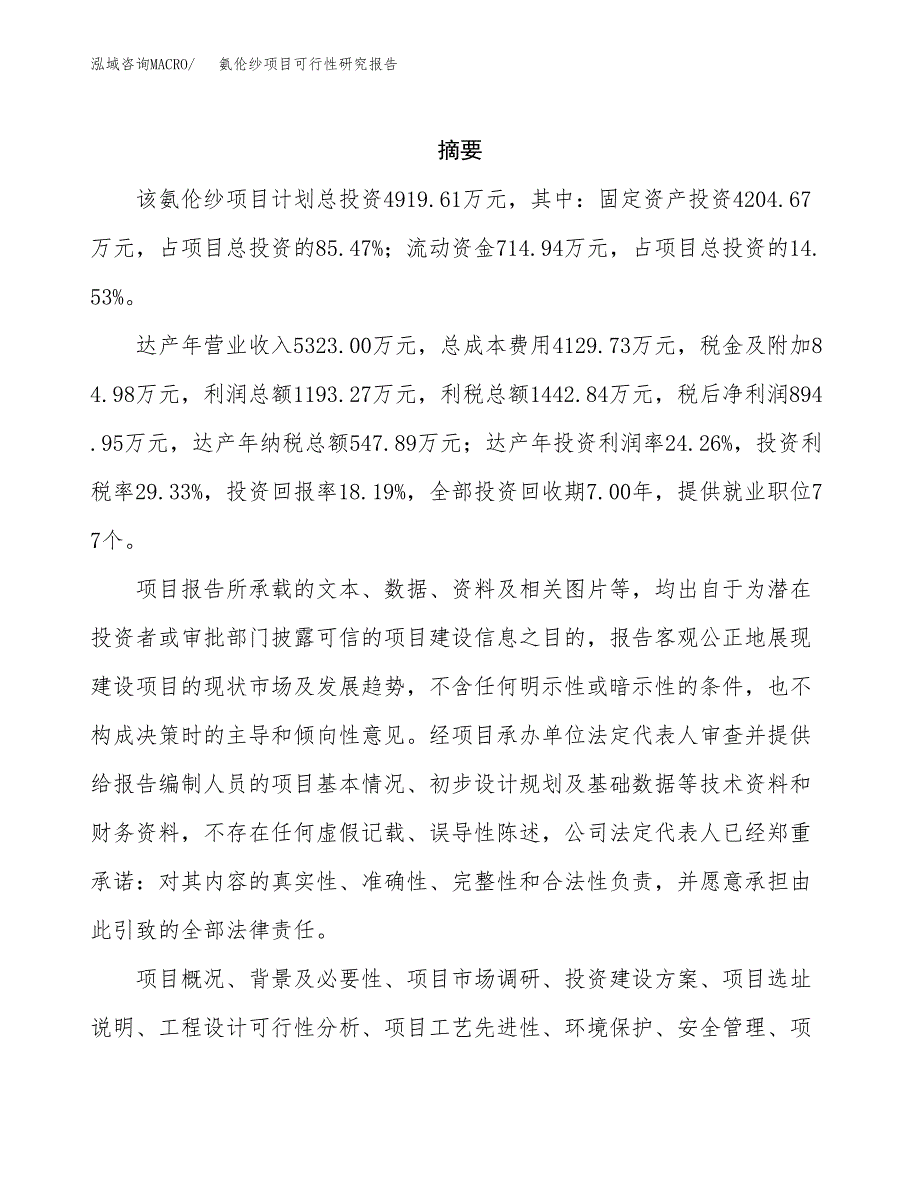 泓域咨询MACRO/　氨伦纱项目可行性研究报告

摘要

该氨伦纱项目计划总投资4919.61万元，其中：固定资产投资4204.67万元，占项目总投资的85.47%；流动资金714.94万元，占项目总投资的14.53%。

达产年营业收入5323.00万元，总成本费用4129.73万元，税金及附加84.98万元，利润总额1193.27万元，利税总额1442.84万元，税后净利润894.95万元，达产年纳税总额547.89万元；达产年投资利润率24.26%，投资利税率29.33%，投资回报率18.19%，全部投资回收期7.00年，提供就业职位77个。

项目报告所承载的文本、数据、资料及相关图片等，均出自于为潜在投资者或审批部门披露可信的项目建设信息之目的，报告客观公正地展现建设项目的现状市场及发展趋势，不含任何明示性或暗示性的条件，也不构成决策时的主导和倾向性意见。经项目承办单位法定代表人审查并提供给报告编制人员的项目基本情况、初步设计规划及基础数据等技术资料和财务资料，不存在任何虚假记载、误导性陈述，公司法定代表人已经郑重承诺：对其内容的真实性、准确性、完整性和合法性负责，并愿意承担由此引致的全部法律责任。

项目概况、背景及必要性、项目市场调研、投资建设方案、项目选址说明、工程设计可行性分析、项目工艺先进性、环境保护、安全管理、项